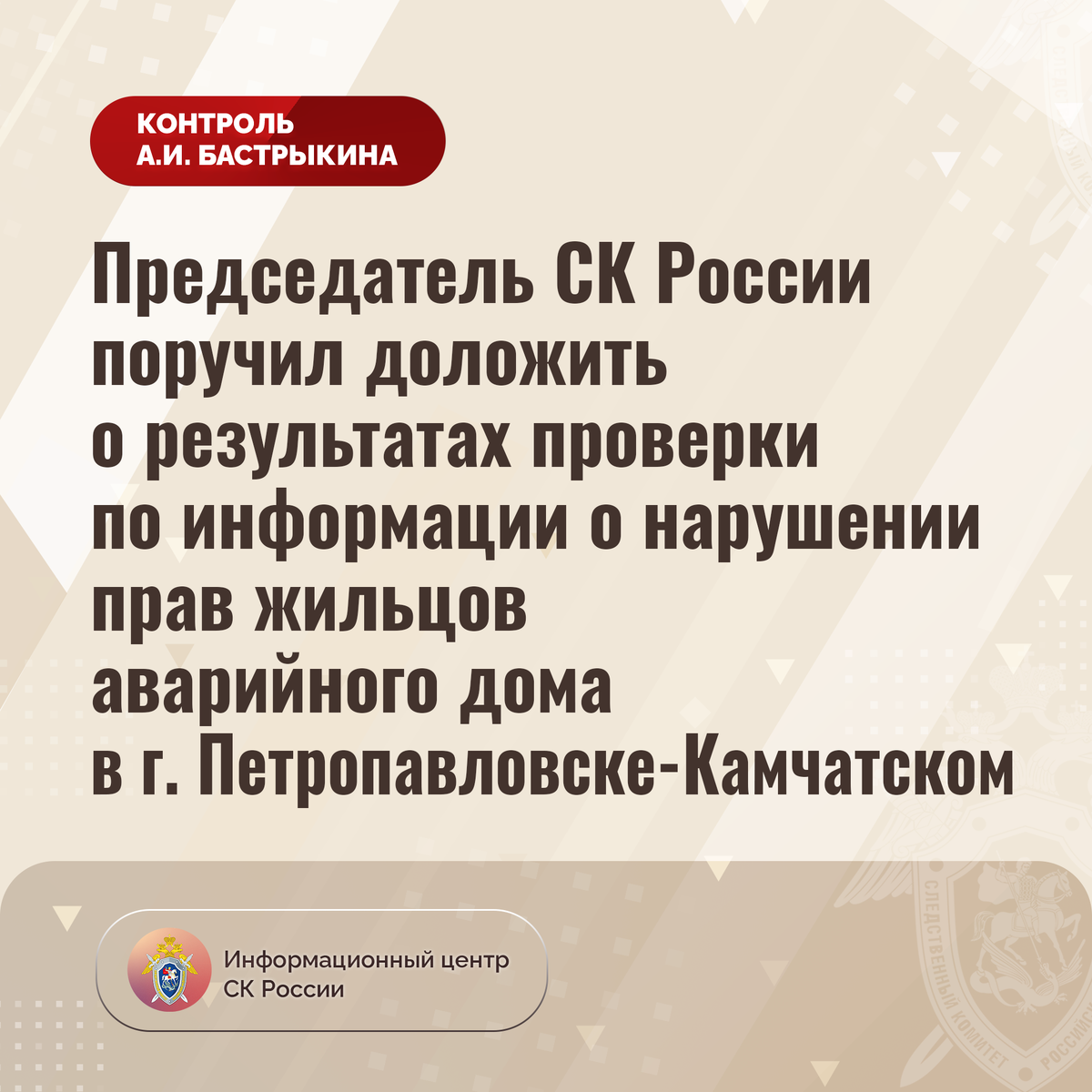 КОНТРОЛЬ
А.И. БАСТРЫКИНА

Председатель СК России поручил доложить о результатах проверки по информации о нарушении прав жильцов аварийного дома в г. Петропавловске-Камчатском

Информационный центр
СК России